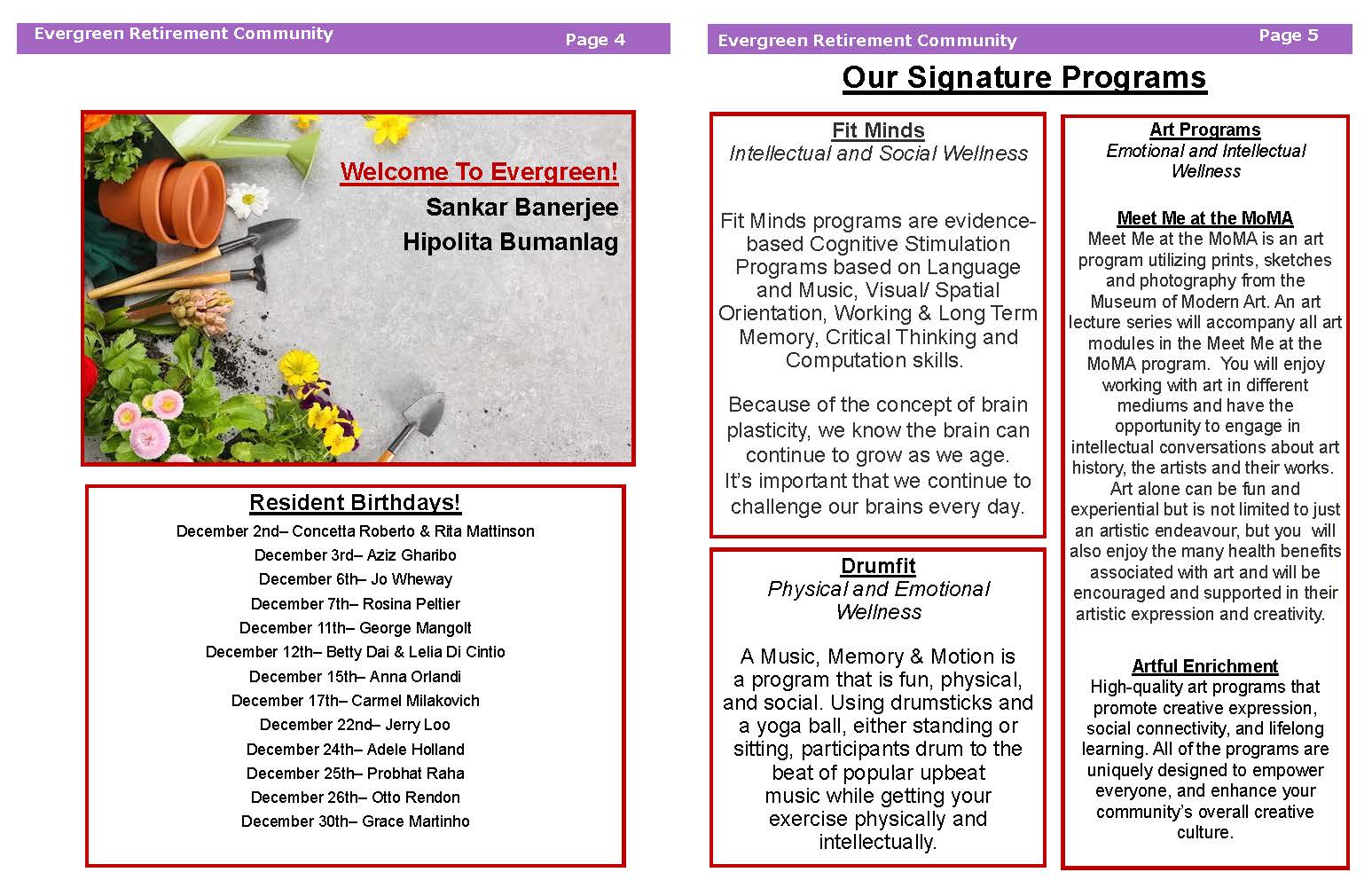 Evergreen Retirement Community Page 4

Welcome To Evergreen!
Sankar Banerjee
Hipolita Bumanlag

Resident Birthdays!
December 2nd– Concetta Roberto & Rita Mattinson
December 3rd– Aziz Gharibo
December 6th– Jo Wheway
December 7th– Rosina Peltier
December 11th– George Mangolt
December 12th– Betty Dai & Lelia Di Cintio
December 15th– Anna Orlandi
December 17th– Carmel Milakovich
December 22nd– Jerry Loo
December 24th– Adele Holland
December 25th– Probhat Raha
December 26th– Otto Rendon
December 30th– Grace Martinho

Evergreen Retirement Community Page 5

Our Signature Programs

Fit Minds
Intellectual and Social Wellness

Fit Minds programs are evidence-based Cognitive Stimulation Programs based on Language and Music, Visual/ Spatial Orientation, Working & Long Term Memory, Critical Thinking and Computation skills.

Because of the concept of brain plasticity, we know the brain can continue to grow as we age. It's important that we continue to challenge our brains every day.

Drumfit
Physical and Emotional Wellness

A Music, Memory & Motion is a program that is fun, physical, and social. Using drumsticks and a yoga ball, either standing or sitting, participants drum to the beat of popular upbeat music while getting your exercise physically and intellectually.

Art Programs
Emotional and Intellectual Wellness

Meet Me at the MoMA
Meet Me at the MoMA is an art program utilizing prints, sketches and photography from the Museum of Modern Art. An art lecture series will accompany all art modules in the Meet Me at the MoMA program. You will enjoy working with art in different mediums and have the opportunity to engage in intellectual conversations about art history, the artists and their works. Art alone can be fun and experiential but is not limited to just an artistic endeavour, but you will also enjoy the many health benefits associated with art and will be encouraged and supported in their artistic expression and creativity.

Artful Enrichment
High-quality art programs that promote creative expression, social connectivity, and lifelong learning. All of the programs are uniquely designed to empower everyone, and enhance your community's overall creative culture.